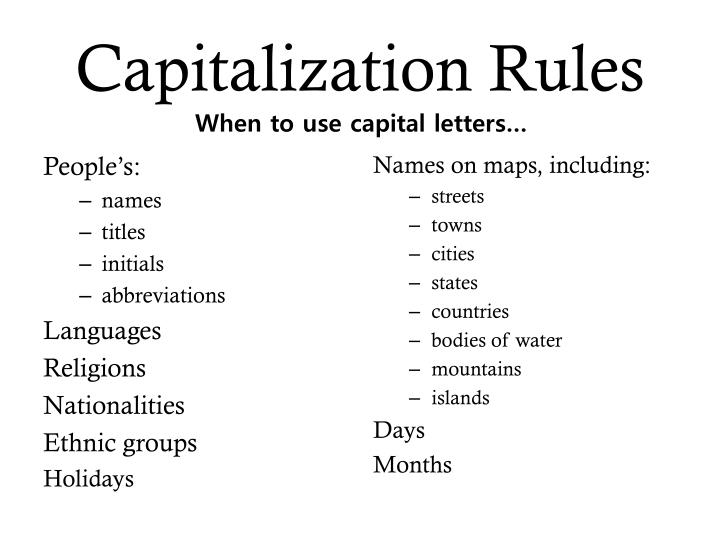 Capitalization Rules

When to use capital letters…

People's:
– names
– titles
– initials
– abbreviations

Languages
Religions
Nationalities
Ethnic groups
Holidays

Names on maps, including:
– streets
– towns
– cities
– states
– countries
– bodies of water
– mountains
– islands

Days
Months